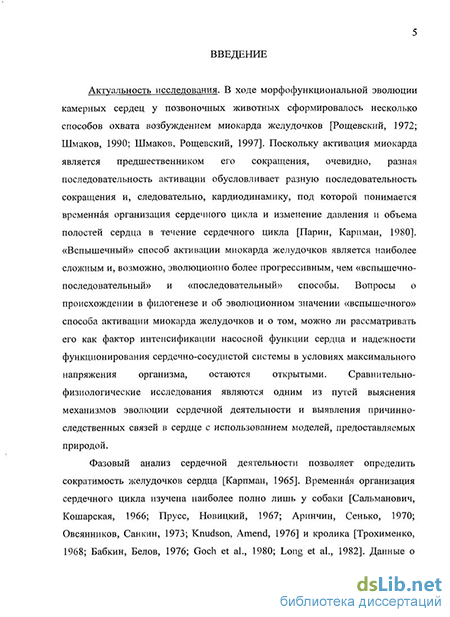 5

ВВЕДЕНИЕ

Актуальность исследования. В ходе морфофункциональной эволюции камерных сердец у позвоночных животных сформировалось несколько способов охвата возбуждением миокарда желудочков [Рощевский, 1972; Шмаков, 1990; Шмаков, Рощевский, 1997]. Поскольку активация миокарда является предшественником его сокращения, очевидно, разная последовательность активации обусловливает разную последовательность сокращения и, следовательно, кардиодинамику, под которой понимается временна́я организация сердечного цикла и изменение давления и объема полостей сердца в течение сердечного цикла [Парин, Карпман, 1980]. «Вспышечный» способ активации миокарда желудочков является наиболее сложным и, возможно, эволюционно более прогрессивным, чем «вспышечно-последовательный» и «последовательный» способы. Вопросы о происхождении в филогенезе и об эволюционном значении «вспышечного» способа активации миокарда желудочков и о том, можно ли рассматривать его как фактор интенсификации насосной функции сердца и надежности функционирования сердечно-сосудистой системы в условиях максимального напряжения организма, остаются открытыми. Сравнительно-физиологические исследования являются одним из путей выяснения механизмов эволюции сердечной деятельности и выявления причинно-следственных связей в сердце с использованием моделей, предоставляемых природой.

Фазовый анализ сердечной деятельности позволяет определить сократимость желудочков сердца [Карпман, 1965]. Временна́я организация сердечного цикла изучена наиболее полно лишь у собаки [Сальманович, Кошарская, 1966; Прусс, Новицкий, 1967; Аринчин, Сенько, 1970; Овсянников, Санкин, 1973; Knudson, Amend, 1976] и кролика [Трохименко, 1968; Бабкин, Белов, 1976; Goch et al., 1980; Long et al., 1982]. Данные о

dsLib.net
библиотека диссертаций